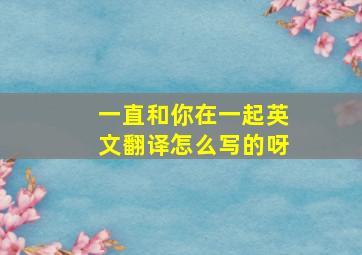 一直和你在一起英文翻译怎么写的呀